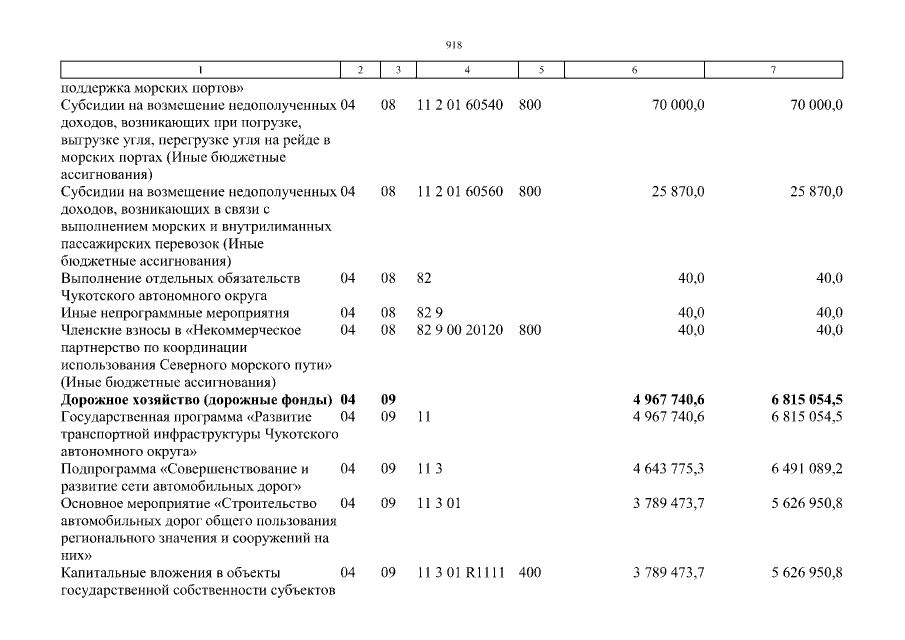 918

| 1 | 2 | 3 | 4 | 5 | 6 | 7 |
|---|---|---|---|---|---|---|
| поддержка морских портов» | | | | | | |
| Субсидии на возмещение недополученных доходов, возникающих при погрузке, выгрузке угля, перегрузке угля на рейде в морских портах (Иные бюджетные ассигнования) | 04 | 08 | 11 2 01 60540 | 800 | 70 000,0 | 70 000,0 |
| Субсидии на возмещение недополученных доходов, возникающих в связи с выполнением морских и внутрилиманных пассажирских перевозок (Иные бюджетные ассигнования) | 04 | 08 | 11 2 01 60560 | 800 | 25 870,0 | 25 870,0 |
| Выполнение отдельных обязательств Чукотского автономного округа | 04 | 08 | 82 | | 40,0 | 40,0 |
| Иные непрограммные мероприятия | 04 | 08 | 82 9 | | 40,0 | 40,0 |
| Членские взносы в «Некоммерческое партнерство по координации использования Северного морского пути» (Иные бюджетные ассигнования) | 04 | 08 | 82 9 00 20120 | 800 | 40,0 | 40,0 |
| **Дорожное хозяйство (дорожные фонды)** | **04** | **09** | | | **4 967 740,6** | **6 815 054,5** |
| Государственная программа «Развитие транспортной инфраструктуры Чукотского автономного округа» | 04 | 09 | 11 | | 4 967 740,6 | 6 815 054,5 |
| Подпрограмма «Совершенствование и развитие сети автомобильных дорог» | 04 | 09 | 11 3 | | 4 643 775,3 | 6 491 089,2 |
| Основное мероприятие «Строительство автомобильных дорог общего пользования регионального значения и сооружений на них» | 04 | 09 | 11 3 01 | | 3 789 473,7 | 5 626 950,8 |
| Капитальные вложения в объекты государственной собственности субъектов | 04 | 09 | 11 3 01 R1111 | 400 | 3 789 473,7 | 5 626 950,8 |